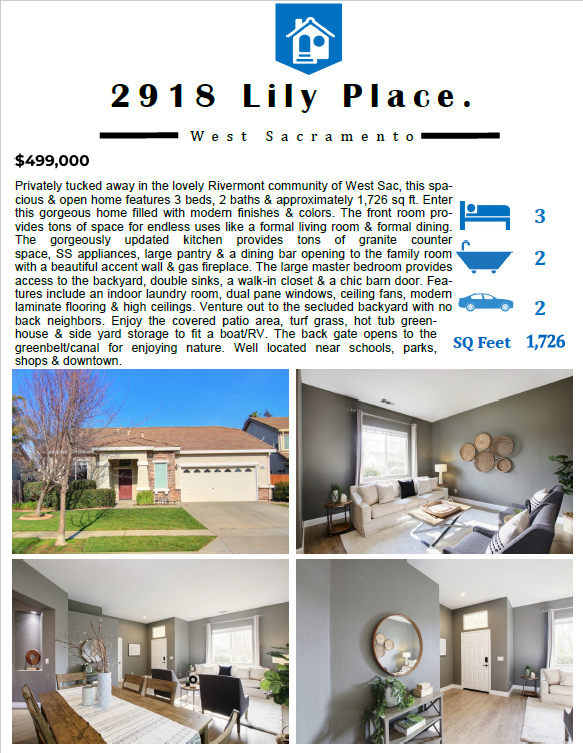 2918 Lily Place.

West Sacramento

$499,000

Privately tucked away in the lovely Rivermont community of West Sac, this spacious & open home features 3 beds, 2 baths & approximately 1,726 sq ft. Enter this gorgeous home filled with modern finishes & colors. The front room provides tons of space for endless uses like a formal living room & formal dining. The gorgeously updated kitchen provides tons of granite counter space, SS appliances, large pantry & a dining bar opening to the family room with a beautiful accent wall & gas fireplace. The large master bedroom provides access to the backyard, double sinks, a walk-in closet & a chic barn door. Features include an indoor laundry room, dual pane windows, ceiling fans, modern laminate flooring & high ceilings. Venture out to the secluded backyard with no back neighbors. Enjoy the covered patio area, turf grass, hot tub greenhouse & side yard storage to fit a boat/RV. The back gate opens to the greenbelt/canal for enjoying nature. Well located near schools, parks, shops & downtown.

3

2

2

SQ Feet 1,726